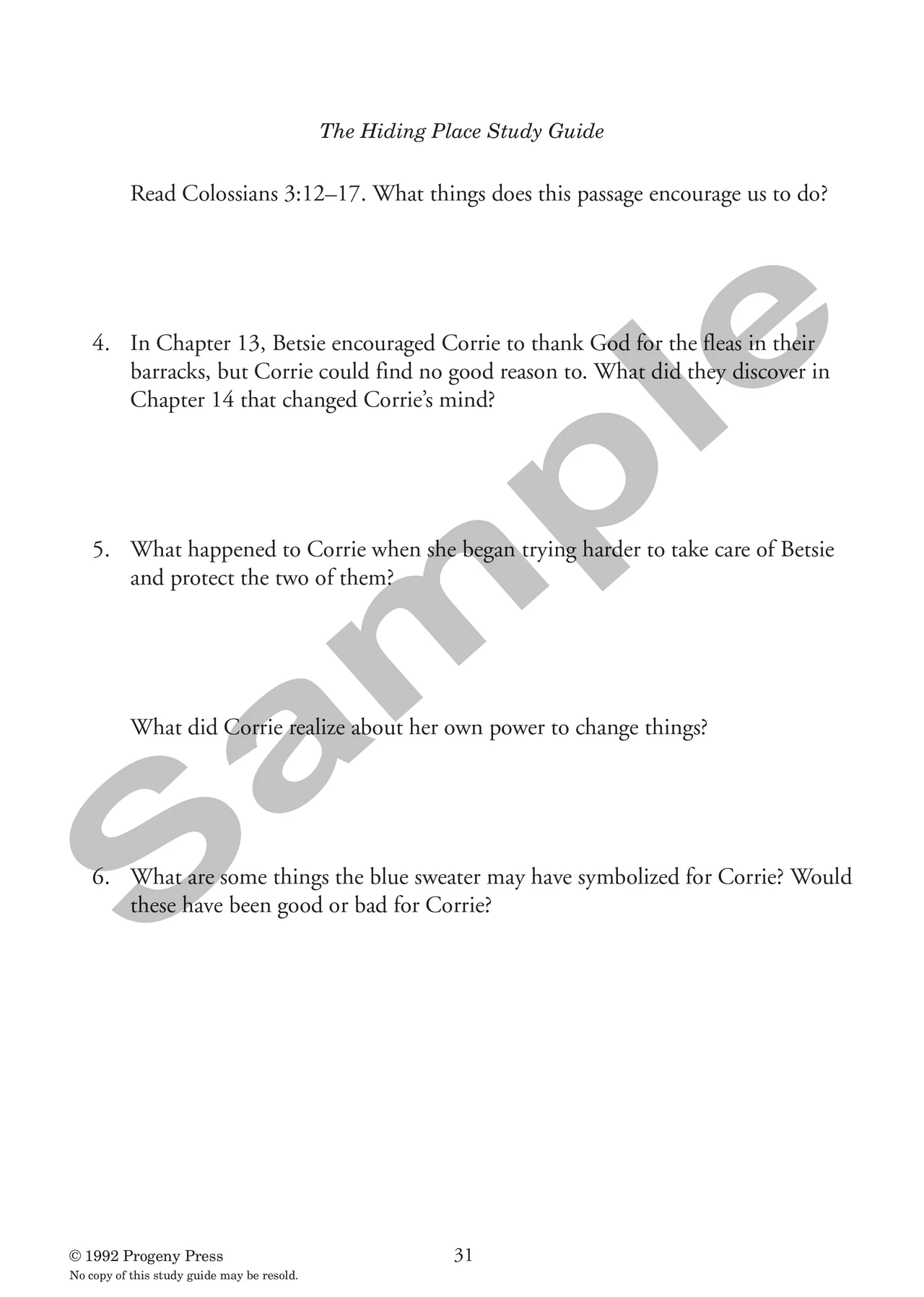 The Hiding Place Study Guide

Read Colossians 3:12–17. What things does this passage encourage us to do?

4. In Chapter 13, Betsie encouraged Corrie to thank God for the fleas in their barracks, but Corrie could find no good reason to. What did they discover in Chapter 14 that changed Corrie's mind?

5. What happened to Corrie when she began trying harder to take care of Betsie and protect the two of them?

What did Corrie realize about her own power to change things?

6. What are some things the blue sweater may have symbolized for Corrie? Would these have been good or bad for Corrie?

Sample

© 1992 Progeny Press
No copy of this study guide may be resold.

31